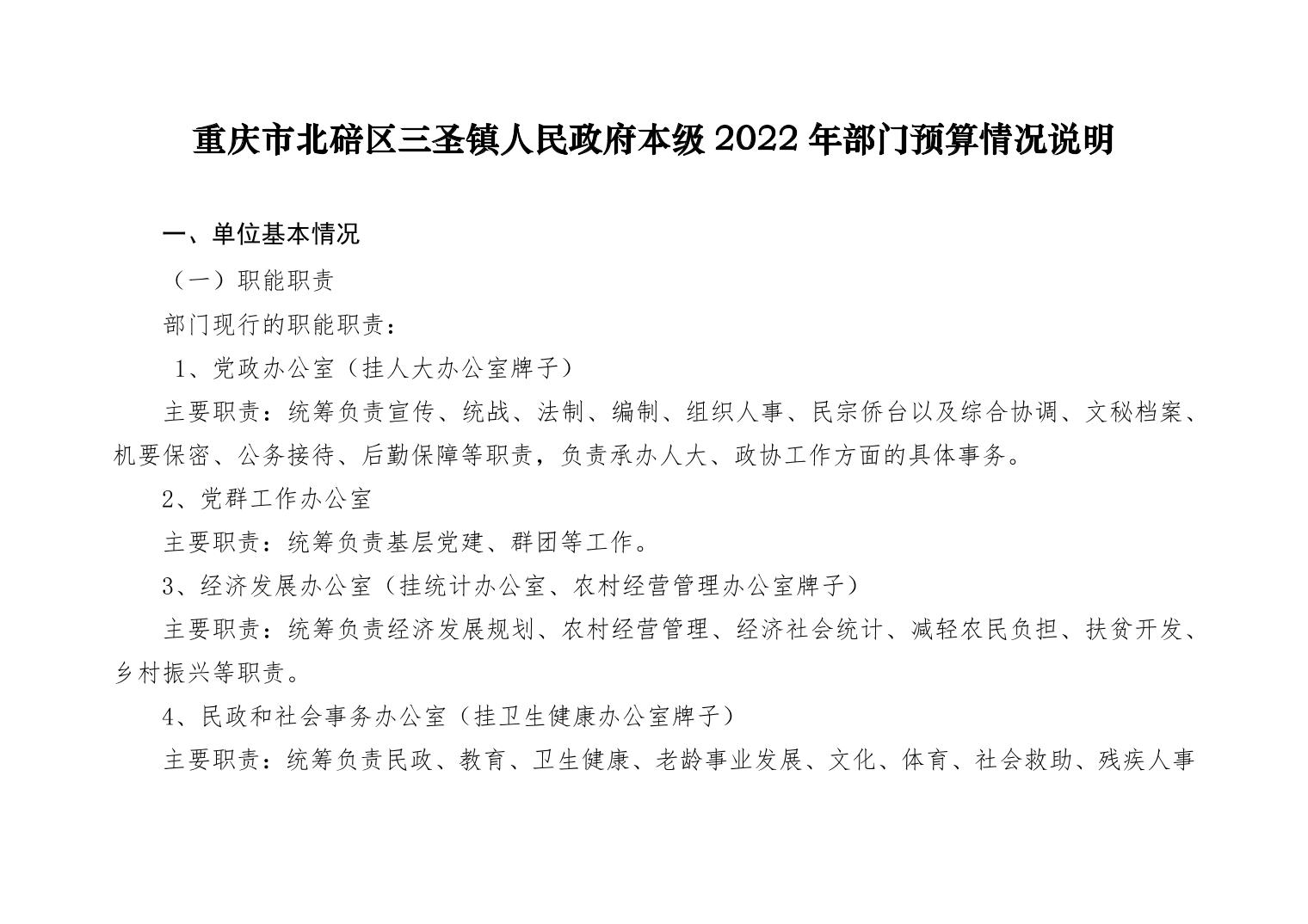 重庆市北碚区三圣镇人民政府本级 2022 年部门预算情况说明

一、单位基本情况

（一）职能职责

部门现行的职能职责：

1、党政办公室（挂人大办公室牌子）

主要职责：统筹负责宣传、统战、法制、编制、组织人事、民宗侨台以及综合协调、文秘档案、机要保密、公务接待、后勤保障等职责，负责承办人大、政协工作方面的具体事务。

2、党群工作办公室

主要职责：统筹负责基层党建、群团等工作。

3、经济发展办公室（挂统计办公室、农村经营管理办公室牌子）

主要职责：统筹负责经济发展规划、农村经营管理、经济社会统计、减轻农民负担、扶贫开发、乡村振兴等职责。

4、民政和社会事务办公室（挂卫生健康办公室牌子）

主要职责：统筹负责民政、教育、卫生健康、老龄事业发展、文化、体育、社会救助、残疾人事